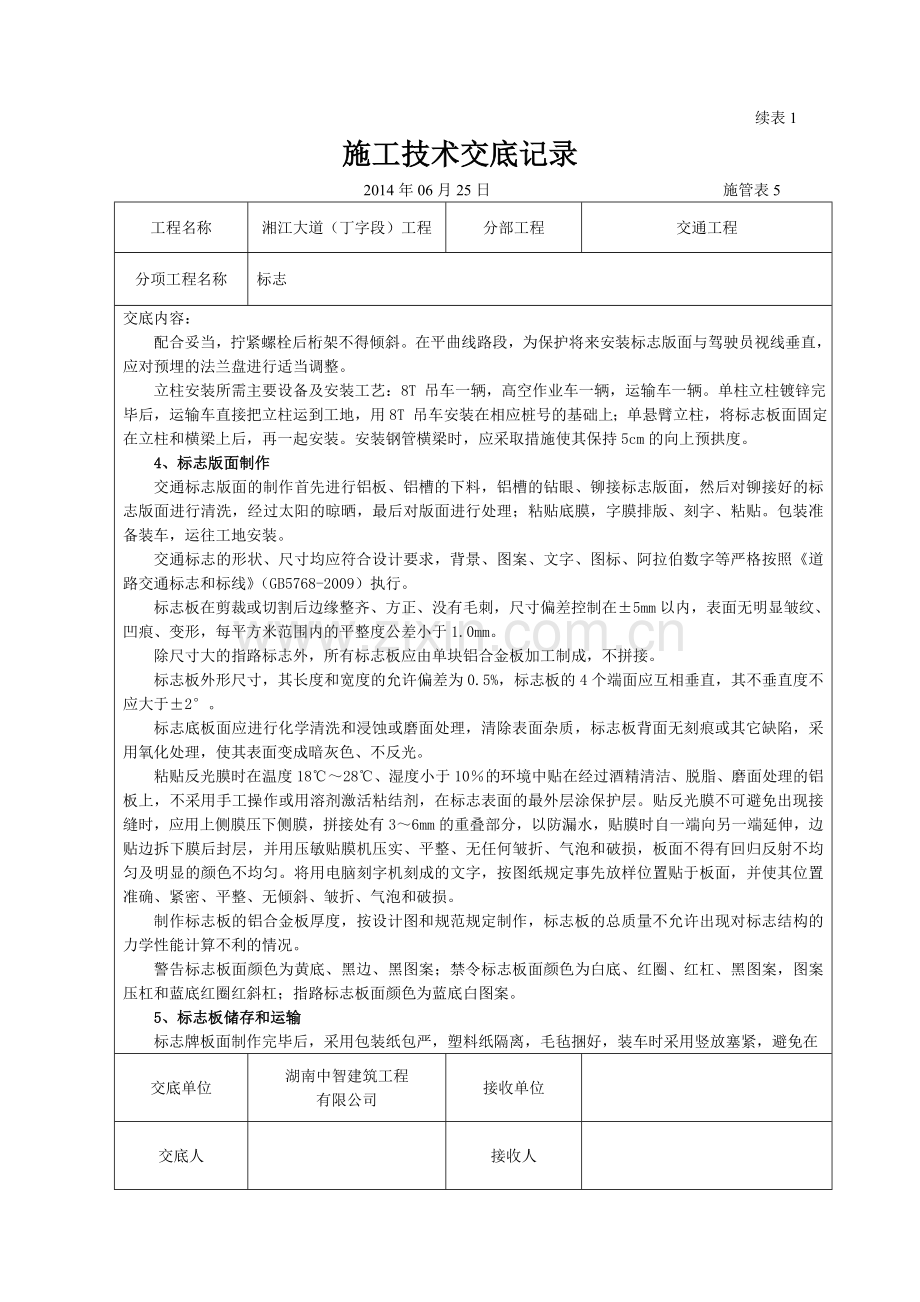 续表 1

施工技术交底记录

2014 年 06 月 25 日 施管表 5

| 工程名称 | 湘江大道（丁字段）工程 | 分部工程 | 交通工程 |
|---|---|---|---|
| 分项工程名称 | 标志 | | |

交底内容：

配合妥当，拧紧螺栓后桁架不得倾斜。在平曲线路段，为保护将来安装标志版面与驾驶员视线垂直，应对预埋的法兰盘进行适当调整。

立柱安装所需主要设备及安装工艺：8T 吊车一辆，高空作业车一辆，运输车一辆。单柱立柱镀锌完毕后，运输车直接把立柱运到工地，用 8T 吊车安装在相应桩号的基础上；单悬臂立柱，将标志板面固定在立柱和横梁上后，再一起安装。安装钢管横梁时，应采取措施使其保持 5cm 的向上预拱度。

4、标志版面制作

交通标志版面的制作首先进行铝板、铝槽的下料，铝槽的钻眼、铆接标志版面，然后对铆接好的标志版面进行清洗，经过太阳的晾晒，最后对版面进行处理；粘贴底膜，字膜排版、刻字、粘贴。包装准备装车，运往工地安装。

交通标志的形状、尺寸均应符合设计要求，背景、图案、文字、图标、阿拉伯数字等严格按照《道路交通标志和标线》(GB5768-2009）执行。

标志板在剪裁或切割后边缘整齐、方正、没有毛刺，尺寸偏差控制在±5mm 以内，表面无明显皱纹、凹痕、变形，每平方米范围内的平整度公差小于 1.0mm。

除尺寸大的指路标志外，所有标志板应由单块铝合金板加工制成，不拼接。

标志板外形尺寸，其长度和宽度的允许偏差为 0.5%，标志板的 4 个端面应互相垂直，其不垂直度不应大于±2°。

标志底板面应进行化学清洗和浸蚀或磨面处理，清除表面杂质，标志板背面无刻痕或其它缺陷，采用氧化处理，使其表面变成暗灰色、不反光。

粘贴反光膜时在温度 18℃～28℃、湿度小于 10%的环境中贴在经过酒精清洁、脱脂、磨面处理的铝板上，不采用手工操作或用溶剂激活粘结剂，在标志表面的最外层涂保护层。贴反光膜不可避免出现接缝时，应用上侧膜压下侧膜，拼接处有 3～6mm 的重叠部分，以防漏水，贴膜时自一端向另一端延伸，边贴边拆下膜后封层，并用压敏贴膜机压实、平整、无任何皱折、气泡和破损，板面不得有回归反射不均匀及明显的颜色不均匀。将用电脑刻字机刻成的文字，按图纸规定事先放样位置贴于板面，并使其位置准确、紧密、平整、无倾斜、皱折、气泡和破损。

制作标志板的铝合金板厚度，按设计图和规范规定制作，标志板的总质量不允许出现对标志结构的力学性能计算不利的情况。

警告标志板面颜色为黄底、黑边、黑图案；禁令标志板面颜色为白底、红圈、红杠、黑图案，图案压杠和蓝底红圈红斜杠；指路标志板面颜色为蓝底白图案。

5、标志板储存和运输

标志牌板面制作完毕后，采用包装纸包严，塑料纸隔离，毛毡捆好，装车时采用竖放塞紧，避免在

| 交底单位 | 湖南中智建筑工程有限公司 | 接收单位 | |
|---|---|---|---|
| 交底人 | | 接收人 | |